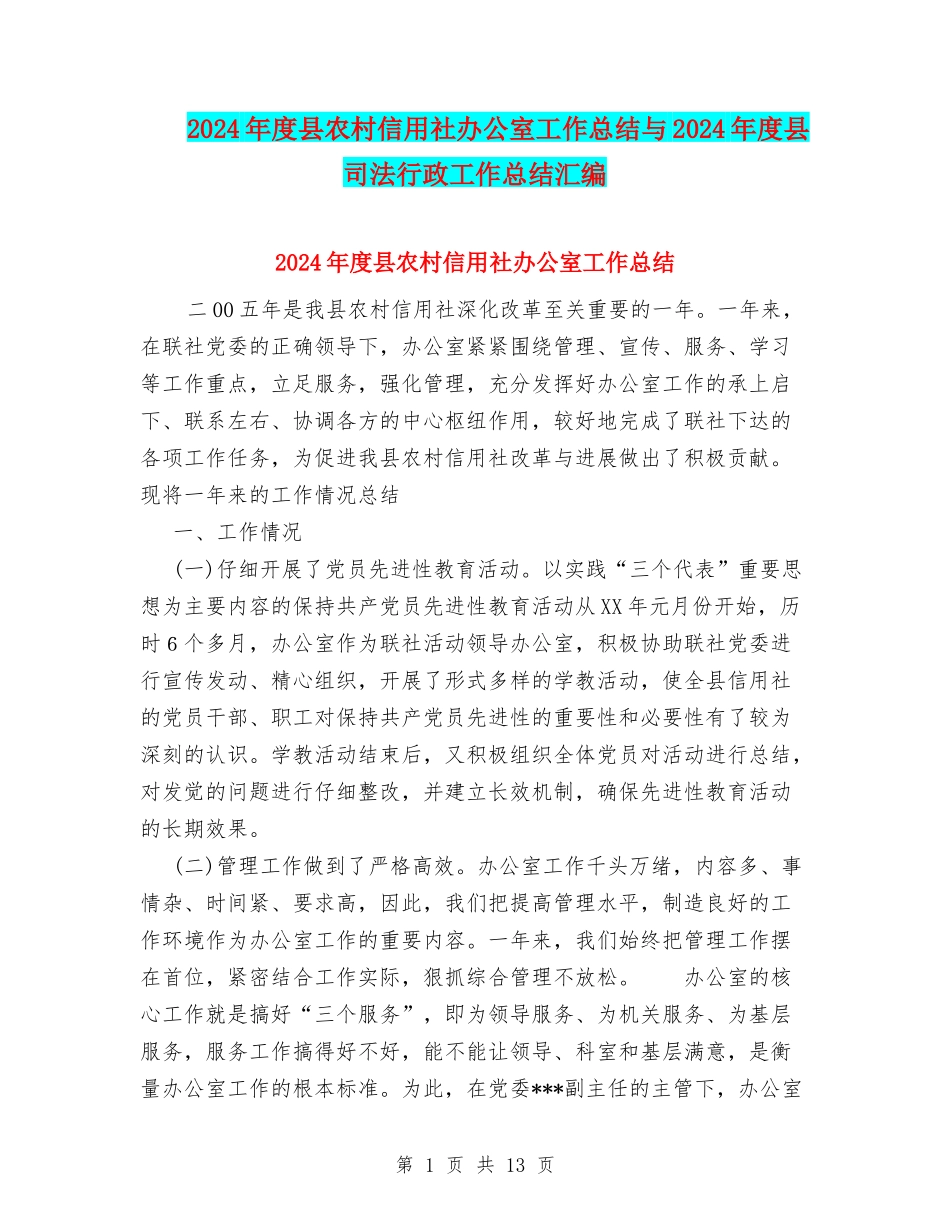 2024年度县农村信用社办公室工作总结与2024年度县司法行政工作总结汇编

2024年度县农村信用社办公室工作总结

二00五年是我县农村信用社深化改革至关重要的一年。一年来，在联社党委的正确领导下，办公室紧紧围绕管理、宣传、服务、学习等工作重点，立足服务，强化管理，充分发挥好办公室工作的承上启下、联系左右、协调各方的中心枢纽作用，较好地完成了联社下达的各项工作任务，为促进我县农村信用社改革与进展做出了积极贡献。现将一年来的工作情况总结

一、工作情况

(一)仔细开展了党员先进性教育活动。以实践“三个代表”重要思想为主要内容的保持共产党员先进性教育活动从XX年元月份开始，历时6个多月，办公室作为联社活动领导办公室，积极协助联社党委进行宣传发动、精心组织，开展了形式多样的学教活动，使全县信用社的党员干部、职工对保持共产党员先进性的重要性和必要性有了较为深刻的认识。学教活动结束后，又积极组织全体党员对活动进行总结，对发觉的问题进行仔细整改，并建立长效机制，确保先进性教育活动的长期效果。

(二)管理工作做到了严格高效。办公室工作千头万绪，内容多、事情杂、时间紧、要求高，因此，我们把提高管理水平，制造良好的工作环境作为办公室工作的重要内容。一年来，我们始终把管理工作摆在首位，紧密结合工作实际，狠抓综合管理不放松。　　办公室的核心工作就是搞好“三个服务”，即为领导服务、为机关服务、为基层服务，服务工作搞得好不好，能不能让领导、科室和基层满意，是衡量办公室工作的根本标准。为此，在党委***副主任的主管下，办公室

第 1 页 共 13 页